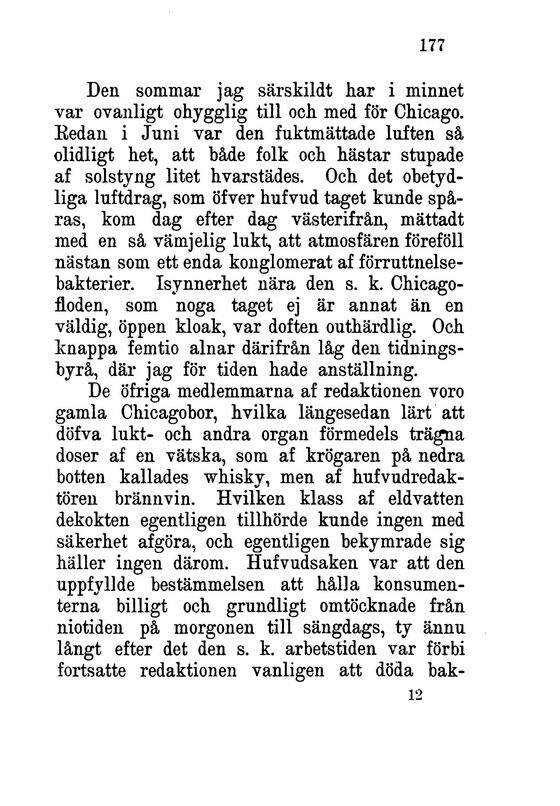 177

Den sommar jag särskildt har i minnet var ovanligt ohygglig till och med för Chicago. Redan i Juni var den fuktmättade luften så olidligt het, att både folk och hästar stupade af solstyng litet hvarstädes. Och det obetydliga luftdrag, som öfver hufvud taget kunde spåras, kom dag efter dag västerifrån, mättadt med en så vämjelig lukt, att atmosfären föreföll nästan som ett enda konglomerat af förruttnelsebakterier. Isynnerhet nära den s. k. Chicagofloden, som noga taget ej är annat än en väldig, öppen kloak, var doften outhärdlig. Och knappa femtio alnar därifrån låg den tidningsbyrå, där jag för tiden hade anställning.

De öfriga medlemmarna af redaktionen voro gamla Chicagobor, hvilka längesedan lärt att döfva lukt- och andra organ förmedels trägna doser af en vätska, som af krögaren på nedra botten kallades whisky, men af hufvudredaktören brännvin. Hvilken klass af eldvatten dekokten egentligen tillhörde kunde ingen med säkerhet afgöra, och egentligen bekymrade sig häller ingen därom. Hufvudsaken var att den uppfyllde bestämmelsen att hålla konsumenterna billigt och grundligt omtöcknade från niotiden på morgonen till sängdags, ty ännu långt efter det den s. k. arbetstiden var förbi fortsatte redaktionen vanligen att döda bak-

12